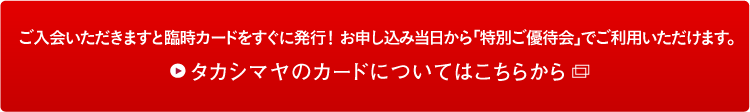 ご入会いただきますと臨時カードをすぐに発行！ お申し込み当日から「特別ご優待会」でご利用いただけます。

タカシマヤのカードについてはこちらから